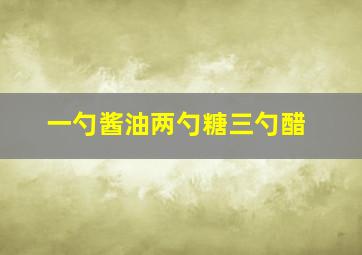 一勺酱油两勺糖三勺醋